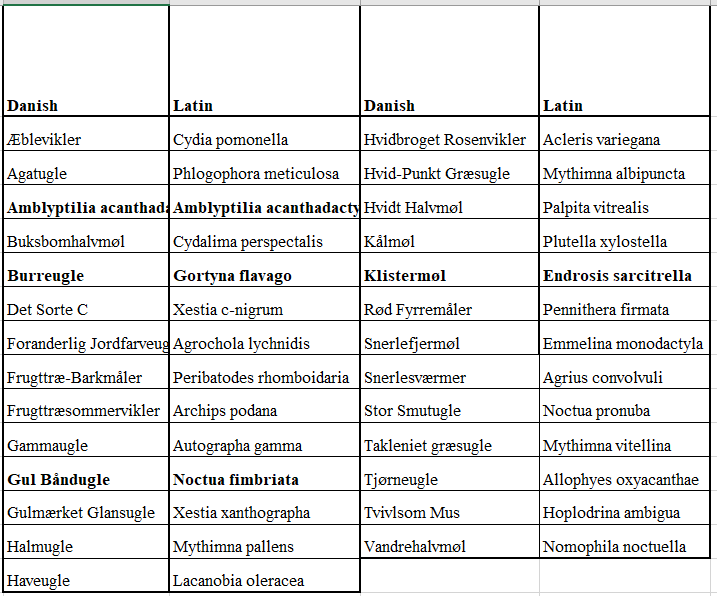 | Danish | Latin | Danish | Latin |
|---|---|---|---|
| Æblevikler | Cydia pomonella | Hvidbroget Rosenvikler | Acleris variegana |
| Agatugle | Phlogophora meticulosa | Hvid-Punkt Græsugle | Mythimna albipuncta |
| **Amblyptilia acanthad** | **Amblyptilia acanthadacty** | Hvidt Halvmøl | Palpita vitrealis |
| Buksbomhalvmøl | Cydalima perspectalis | Kålmøl | Plutella xylostella |
| **Burreugle** | **Gortyna flavago** | **Klistermøl** | **Endrosis sarcitrella** |
| Det Sorte C | Xestia c-nigrum | Rød Fyrremåler | Pennithera firmata |
| Foranderlig Jordfarveug | Agrochola lychnidis | Snerlefjermøl | Emmelina monodactyla |
| Frugttræ-Barkmåler | Peribatodes rhomboidaria | Snerlesværmer | Agrius convolvuli |
| Frugttræsommervikler | Archips podana | Stor Smutugle | Noctua pronuba |
| Gammaugle | Autographa gamma | Takleniet græsugle | Mythimna vitellina |
| **Gul Båndugle** | **Noctua fimbriata** | Tjørneugle | Allophyes oxyacanthae |
| Gulmærket Glansugle | Xestia xanthographa | Tvivlsom Mus | Hoplodrina ambigua |
| Halmugle | Mythimna pallens | Vandrehalvmøl | Nomophila noctuella |
| Haveugle | Lacanobia oleracea | | |